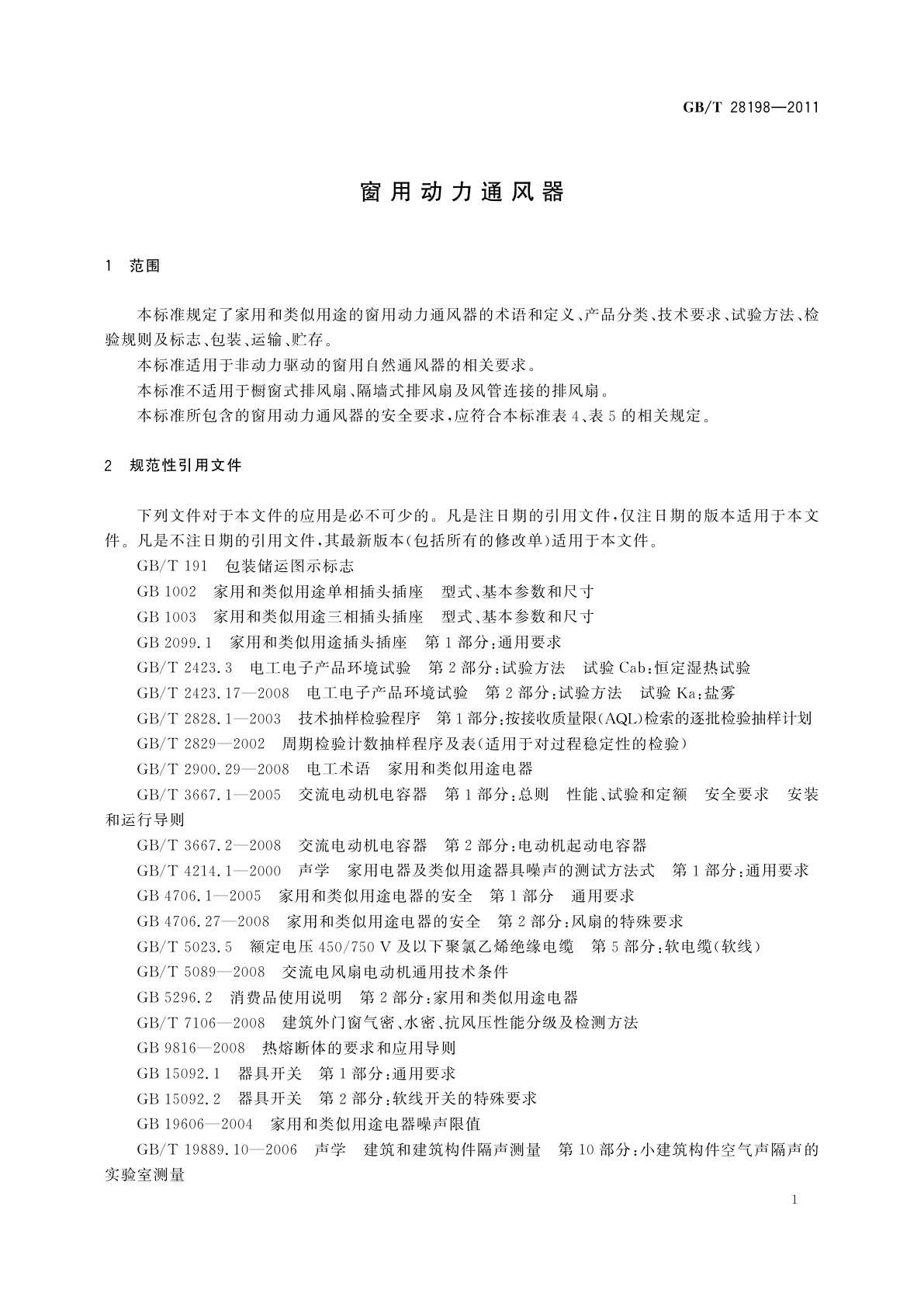 GB/T 28198—2011

窗用动力通风器

1 范围

本标准规定了家用和类似用途的窗用动力通风器的术语和定义、产品分类、技术要求、试验方法、检验规则及标志、包装、运输、贮存。

本标准适用于非动力驱动的窗用自然通风器的相关要求。

本标准不适用于橱窗式排风扇、隔墙式排风扇及风管连接的排风扇。

本标准所包含的窗用动力通风器的安全要求，应符合本标准表4、表5的相关规定。

2 规范性引用文件

下列文件对于本文件的应用是必不可少的。凡是注日期的引用文件，仅注日期的版本适用于本文件。凡是不注日期的引用文件，其最新版本(包括所有的修改单)适用于本文件。

GB/T 191 包装储运图示标志

GB 1002 家用和类似用途单相插头插座 型式、基本参数和尺寸

GB 1003 家用和类似用途三相插头插座 型式、基本参数和尺寸

GB 2099.1 家用和类似用途插头插座 第1部分：通用要求

GB/T 2423.3 电工电子产品环境试验 第2部分：试验方法 试验Cab：恒定湿热试验

GB/T 2423.17—2008 电工电子产品环境试验 第2部分：试验方法 试验Ka：盐雾

GB/T 2828.1—2003 技术抽样检验程序 第1部分：按接收质量限(AQL)检索的逐批检验抽样计划

GB/T 2829—2002 周期检验计数抽样程序及表(适用于对过程稳定性的检验)

GB/T 2900.29—2008 电工术语 家用和类似用途电器

GB/T 3667.1—2005 交流电动机电容器 第1部分：总则 性能、试验和定额 安全要求 安装和运行导则

GB/T 3667.2—2008 交流电动机电容器 第2部分：电动机起动电容器

GB/T 4214.1—2000 声学 家用电器及类似用途器具噪声的测试方法式 第1部分：通用要求

GB 4706.1—2005 家用和类似用途电器的安全 第1部分 通用要求

GB 4706.27—2008 家用和类似用途电器的安全 第2部分：风扇的特殊要求

GB/T 5023.5 额定电压450/750 V及以下聚氯乙烯绝缘电缆 第5部分：软电缆(软线)

GB/T 5089—2008 交流电风扇电动机通用技术条件

GB 5296.2 消费品使用说明 第2部分：家用和类似用途电器

GB/T 7106—2008 建筑外门窗气密、水密、抗风压性能分级及检测方法

GB 9816—2008 热熔断体的要求和应用导则

GB 15092.1 器具开关 第1部分：通用要求

GB 15092.2 器具开关 第2部分：软线开关的特殊要求

GB 19606—2004 家用和类似用途电器噪声限值

GB/T 19889.10—2006 声学 建筑和建筑构件隔声测量 第10部分：小建筑构件空气声隔声的实验室测量

1